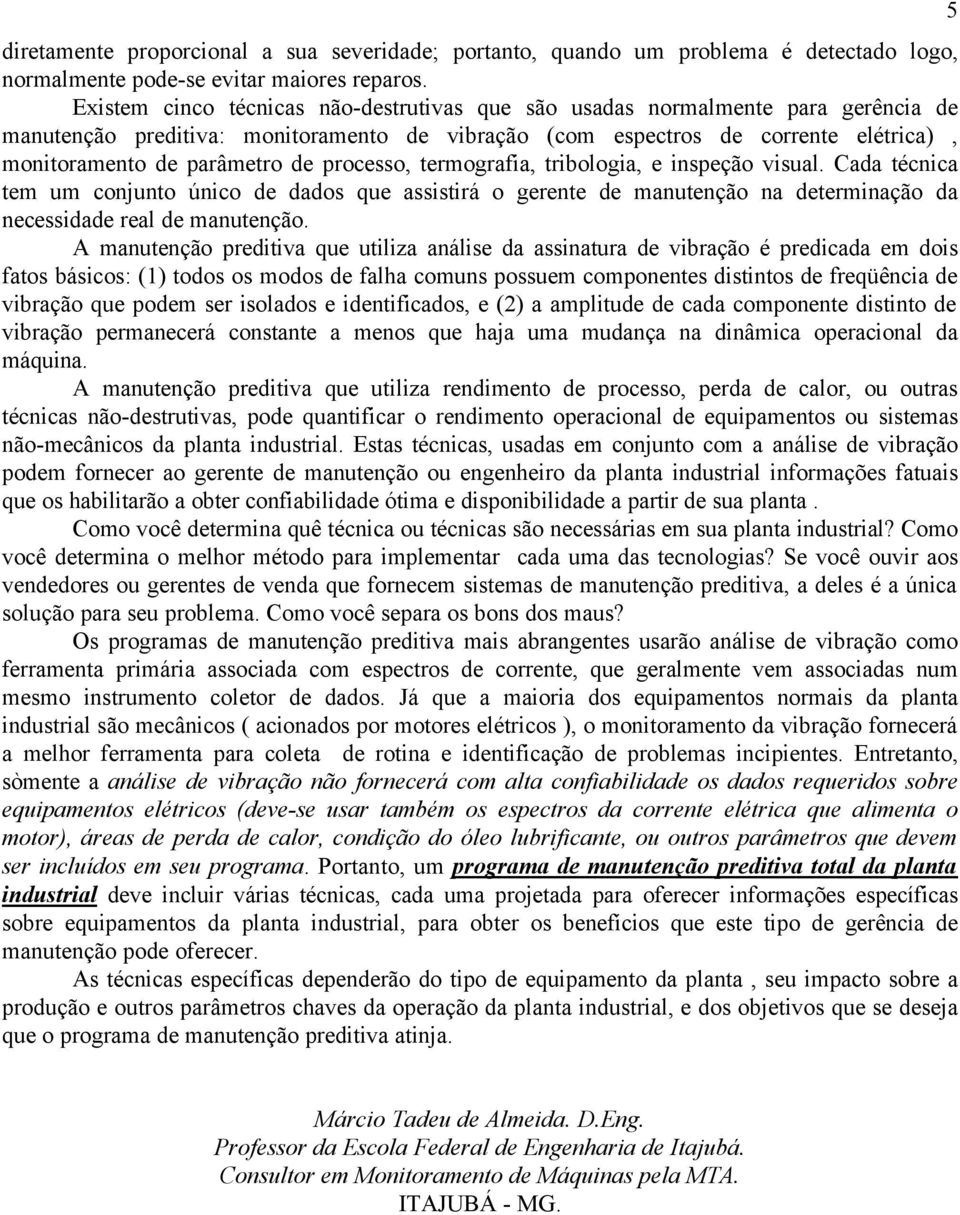 5

diretamente proporcional a sua severidade; portanto, quando um problema é detectado logo, normalmente pode-se evitar maiores reparos.

Existem cinco técnicas não-destrutivas que são usadas normalmente para gerência de manutenção preditiva: monitoramento de vibração (com espectros de corrente elétrica) , monitoramento de parâmetro de processo, termografia, tribologia, e inspeção visual. Cada técnica tem um conjunto único de dados que assistirá o gerente de manutenção na determinação da necessidade real de manutenção.

A manutenção preditiva que utiliza análise da assinatura de vibração é predicada em dois fatos básicos: (1) todos os modos de falha comuns possuem componentes distintos de freqüência de vibração que podem ser isolados e identificados, e (2) a amplitude de cada componente distinto de vibração permanecerá constante a menos que haja uma mudança na dinâmica operacional da máquina.

A manutenção preditiva que utiliza rendimento de processo, perda de calor, ou outras técnicas não-destrutivas, pode quantificar o rendimento operacional de equipamentos ou sistemas não-mecânicos da planta industrial. Estas técnicas, usadas em conjunto com a análise de vibração podem fornecer ao gerente de manutenção ou engenheiro da planta industrial informações fatuais que os habilitarão a obter confiabilidade ótima e disponibilidade a partir de sua planta .

Como você determina quê técnica ou técnicas são necessárias em sua planta industrial? Como você determina o melhor método para implementar cada uma das tecnologias? Se você ouvir aos vendedores ou gerentes de venda que fornecem sistemas de manutenção preditiva, a deles é a única solução para seu problema. Como você separa os bons dos maus?

Os programas de manutenção preditiva mais abrangentes usarão análise de vibração como ferramenta primária associada com espectros de corrente, que geralmente vem associadas num mesmo instrumento coletor de dados. Já que a maioria dos equipamentos normais da planta industrial são mecânicos ( acionados por motores elétricos ), o monitoramento da vibração fornecerá a melhor ferramenta para coleta de rotina e identificação de problemas incipientes. Entretanto, sòmente a análise de vibração não fornecerá com alta confiabilidade os dados requeridos sobre equipamentos elétricos (deve-se usar também os espectros da corrente elétrica que alimenta o motor), áreas de perda de calor, condição do óleo lubrificante, ou outros parâmetros que devem ser incluídos em seu programa. Portanto, um programa de manutenção preditiva total da planta industrial deve incluir várias técnicas, cada uma projetada para oferecer informações específicas sobre equipamentos da planta industrial, para obter os benefícios que este tipo de gerência de manutenção pode oferecer.

As técnicas específicas dependerão do tipo de equipamento da planta , seu impacto sobre a produção e outros parâmetros chaves da operação da planta industrial, e dos objetivos que se deseja que o programa de manutenção preditiva atinja.

Márcio Tadeu de Almeida. D.Eng.
Professor da Escola Federal de Engenharia de Itajubá.
Consultor em Monitoramento de Máquinas pela MTA.
ITAJUBÁ - MG.